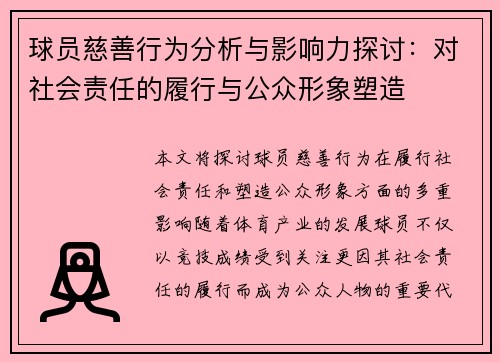 球员慈善行为分析与影响力探讨：对社会责任的履行与公众形象塑造

本文将探讨球员慈善行为在履行社会责任和塑造公众形象方面的多重影响随着体育产业的发展球员不仅以竞技成绩受到关注更因其社会责任的履行而成为公众人物的重要代